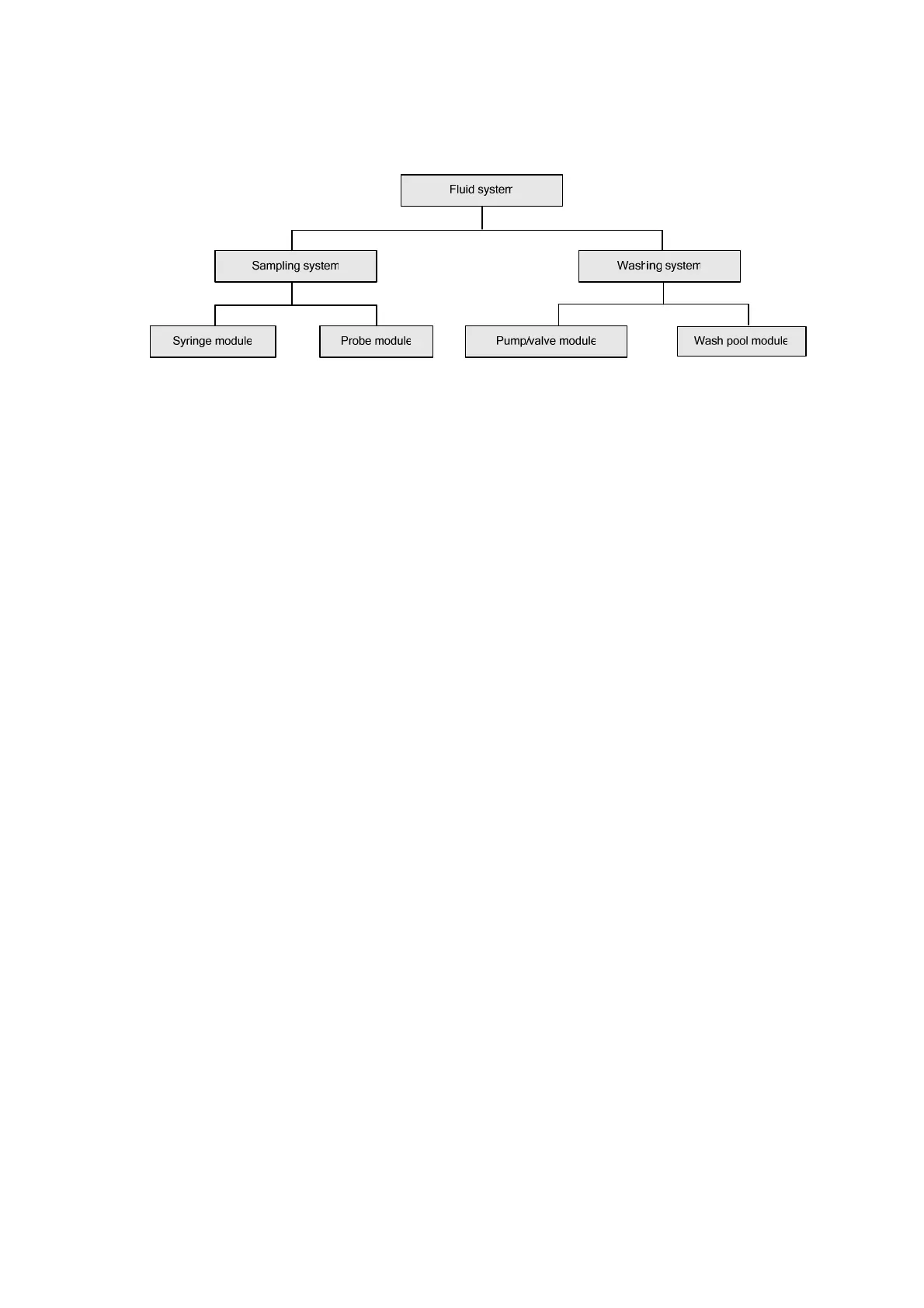 Fluid system

Sampling system

Washing system

Syringe module

Probe module

Pump/valve module

Wash pool module